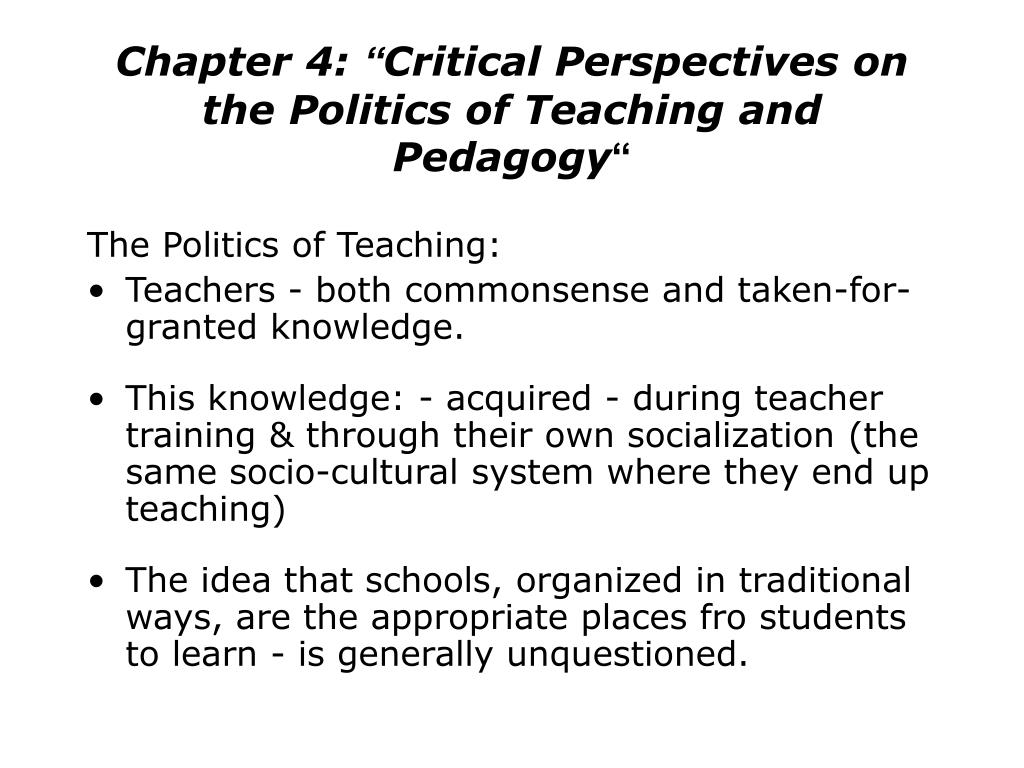 Chapter 4: “Critical Perspectives on the Politics of Teaching and Pedagogy“

The Politics of Teaching:

• Teachers - both commonsense and taken-for-granted knowledge.

• This knowledge: - acquired - during teacher training & through their own socialization (the same socio-cultural system where they end up teaching)

• The idea that schools, organized in traditional ways, are the appropriate places fro students to learn - is generally unquestioned.